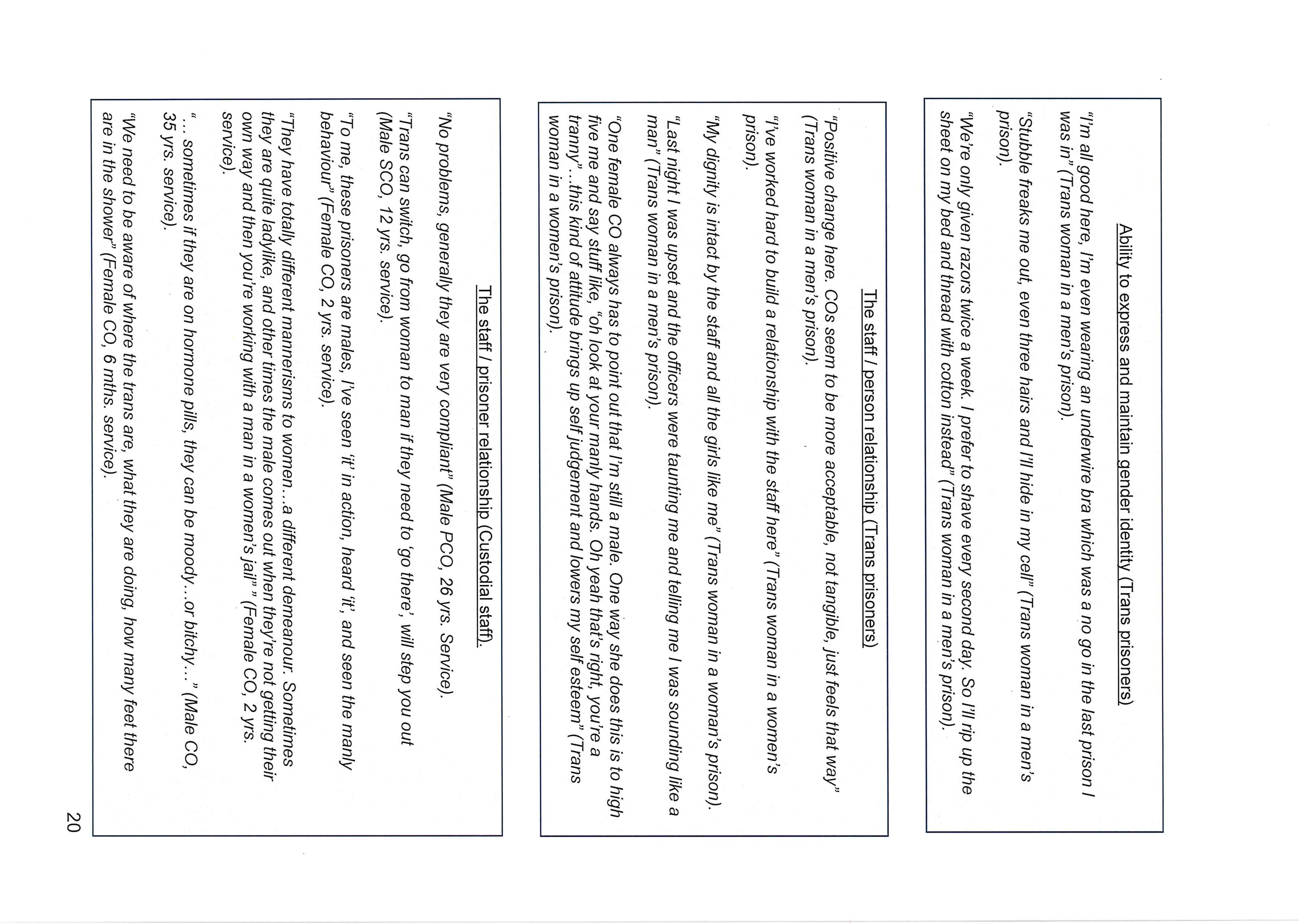 Ability to express and maintain gender identity (Trans prisoners)

"I'm all good here, I'm even wearing an underwire bra which was a no go in the last prison I was in" (Trans woman in a men's prison).

"Stubble freaks me out, even three hairs and I'll hide in my cell" (Trans woman in a men's prison).

"We're only given razors twice a week. I prefer to shave every second day. So I'll rip up the sheet on my bed and thread with cotton instead" (Trans woman in a men's prison).

The staff / person relationship (Trans prisoners)

"Positive change here. COs seem to be more acceptable, not tangible, just feels that way" (Trans woman in a men's prison).

"I've worked hard to build a relationship with the staff here" (Trans woman in a women's prison).

"My dignity is intact by the staff and all the girls like me" (Trans woman in a woman's prison).

"Last night I was upset and the officers were taunting me and telling me I was sounding like a man" (Trans woman in a men's prison).

"One female CO always has to point out that I'm still a male. One way she does this is to high five me and say stuff like, "oh look at your manly hands. Oh yeah that's right, you're a tranny"...this kind of attitude brings up self judgement and lowers my self esteem" (Trans woman in a women's prison).

The staff / prisoner relationship (Custodial staff).

"No problems, generally they are very compliant" (Male PCO, 26 yrs. Service).

"Trans can switch, go from woman to man if they need to 'go there', will step you out (Male SCO, 12 yrs. service).

"To me, these prisoners are males, I've seen 'it' in action, heard 'it', and seen the manly behaviour" (Female CO, 2 yrs. service).

"They have totally different mannerisms to women...a different demeanour. Sometimes they are quite ladylike, and other times the male comes out when they're not getting their own way and then you're working with a man in a women's jail" " (Female CO, 2 yrs. service).

"... sometimes if they are on hormone pills, they can be moody...or bitchy..." (Male CO, 35 yrs. service).

"We need to be aware of where the trans are, what they are doing, how many feet there are in the shower" (Female CO, 6 mths. service).

20